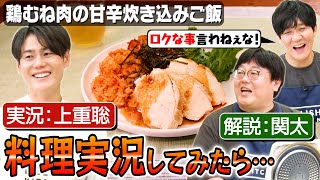 鶏むね肉の甘辛炊き込みご飯

ロクな事言われねぇな!

実況:上重聡

解説:関太

料理実況してみたら…